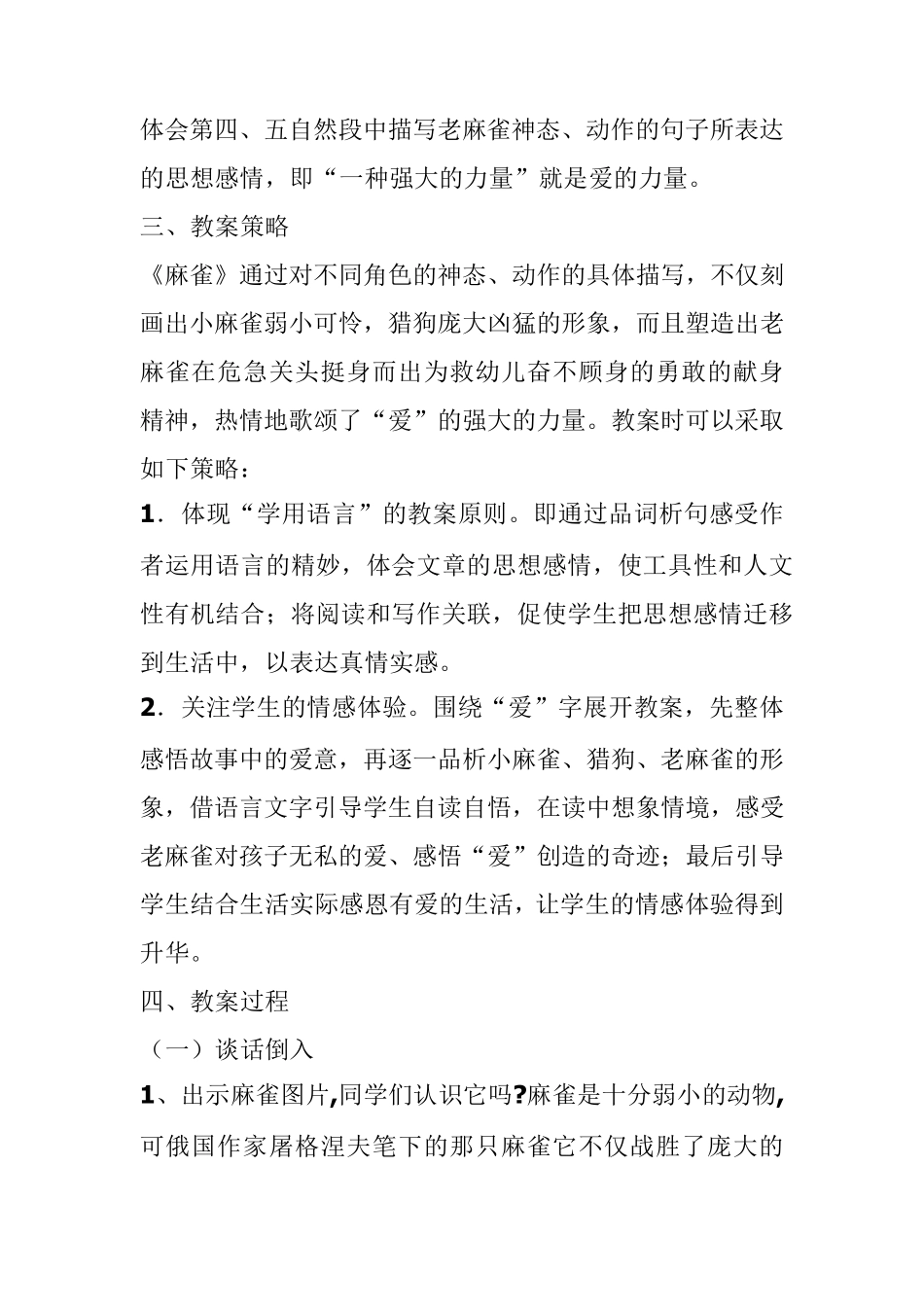 体会第四、五自然段中描写老麻雀神态、动作的句子所表达的思想感情，即“一种强大的力量”就是爱的力量。

三、教案策略

《麻雀》通过对不同角色的神态、动作的具体描写，不仅刻画出小麻雀弱小可怜，猎狗庞大凶猛的形象，而且塑造出老麻雀在危急关头挺身而出为救幼儿奋不顾身的勇敢的献身精神，热情地歌颂了“爱”的强大的力量。教案时可以采取如下策略：

1．体现“学用语言”的教案原则。即通过品词析句感受作者运用语言的精妙，体会文章的思想感情，使工具性和人文性有机结合；将阅读和写作关联，促使学生把思想感情迁移到生活中，以表达真情实感。

2．关注学生的情感体验。围绕“爱”字展开教案，先整体感悟故事中的爱意，再逐一品析小麻雀、猎狗、老麻雀的形象，借语言文字引导学生自读自悟，在读中想象情境，感受老麻雀对孩子无私的爱、感悟“爱”创造的奇迹；最后引导学生结合生活实际感恩有爱的生活，让学生的情感体验得到升华。

四、教案过程

（一）谈话倒入

1、出示麻雀图片,同学们认识它吗?麻雀是十分弱小的动物,可俄国作家屠格涅夫笔下的那只麻雀它不仅战胜了庞大的